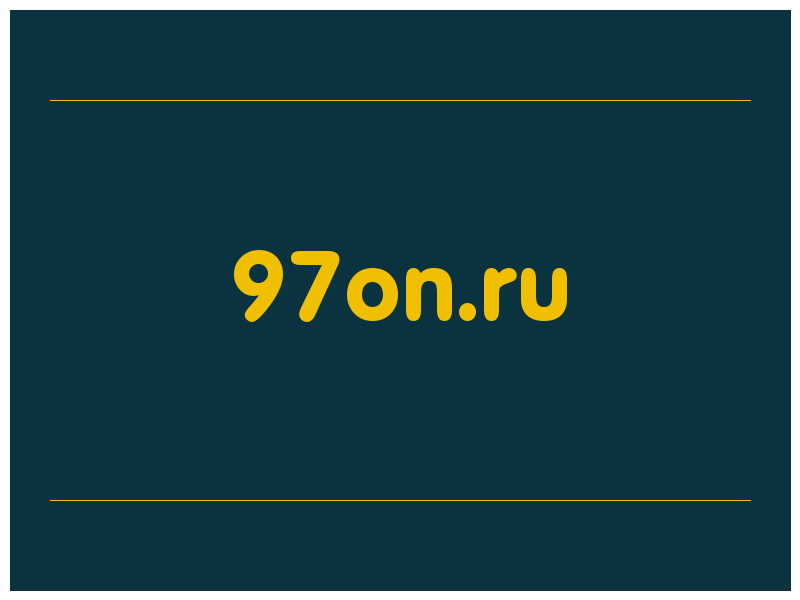 97on.ru